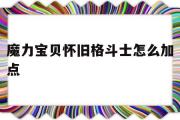 魔力宝贝怀旧格斗士怎么加点